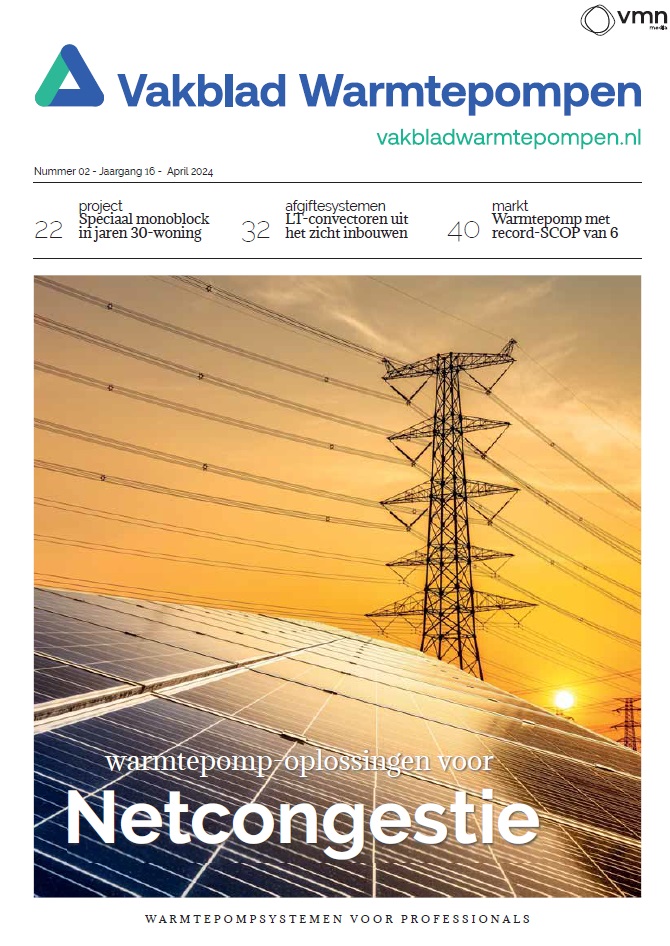 vmn media

Vakblad Warmtepompen

vakbladwarmtepompen.nl

Nummer 02 - Jaargang 16 - April 2024

22 project
Speciaal monoblock in jaren 30-woning

32 afgiftesystemen
LT-convectoren uit het zicht inbouwen

40 markt
Warmtepomp met record-SCOP van 6

warmtepomp-oplossingen voor
Netcongestie

WARMTEPOMPSYSTEMEN VOOR PROFESSIONALS